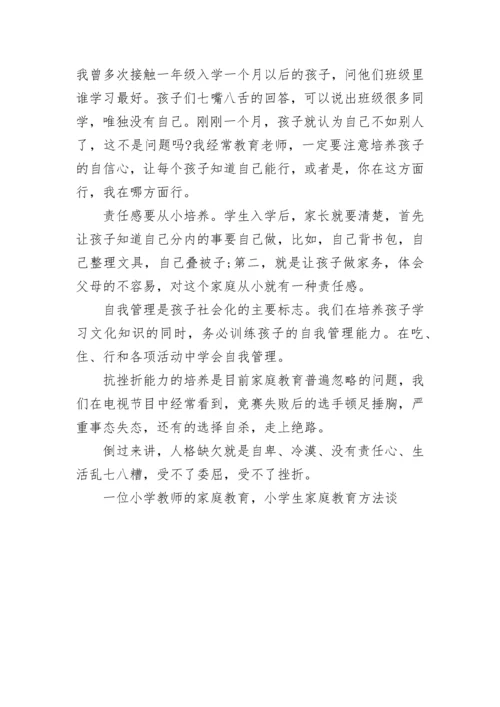 我曾多次接触一年级入学一个月以后的孩子，问他们班级里谁学习最好。孩子们七嘴八舌的回答，可以说出班级很多同学，唯独没有自己。刚刚一个月，孩子就认为自己不如别人了，这不是问题吗?我经常教育老师，一定要注意培养孩子的自信心，让每个孩子知道自己能行，或者是，你在这方面行，我在哪方面行。

责任感要从小培养。学生入学后，家长就要清楚，首先让孩子知道自己分内的事要自己做，比如，自己背书包，自己整理文具，自己叠被子;第二，就是让孩子做家务，体会父母的不容易，对这个家庭从小就有一种责任感。

自我管理是孩子社会化的主要标志。我们在培养孩子学习文化知识的同时，务必训练孩子的自我管理能力。在吃、住、行和各项活动中学会自我管理。

抗挫折能力的培养是目前家庭教育普遍忽略的问题，我们在电视节目中经常看到，竞赛失败后的选手顿足捶胸，严重事态失态，还有的选择自杀，走上绝路。

倒过来讲，人格缺欠就是自卑、冷漠、没有责任心、生活乱七八糟，受不了委屈，受不了挫折。

一位小学教师的家庭教育，小学生家庭教育方法谈